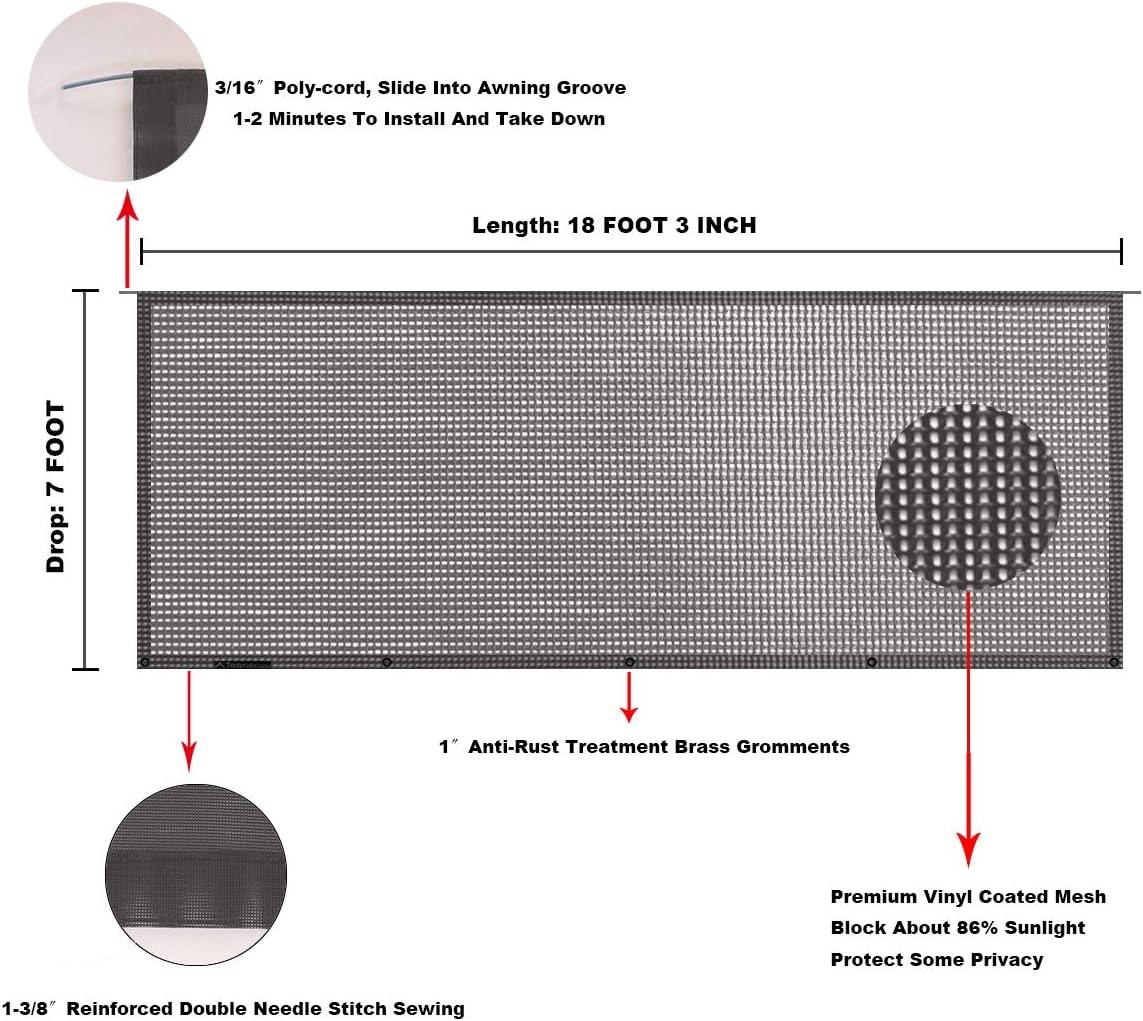 3/16″ Poly-cord, Slide Into Awning Groove
1-2 Minutes To Install And Take Down

Length: 18 FOOT 3 INCH

Drop: 7 FOOT

1″ Anti-Rust Treatment Brass Gromments

Premium Vinyl Coated Mesh
Block About 86% Sunlight
Protect Some Privacy

1-3/8″ Reinforced Double Needle Stitch Sewing